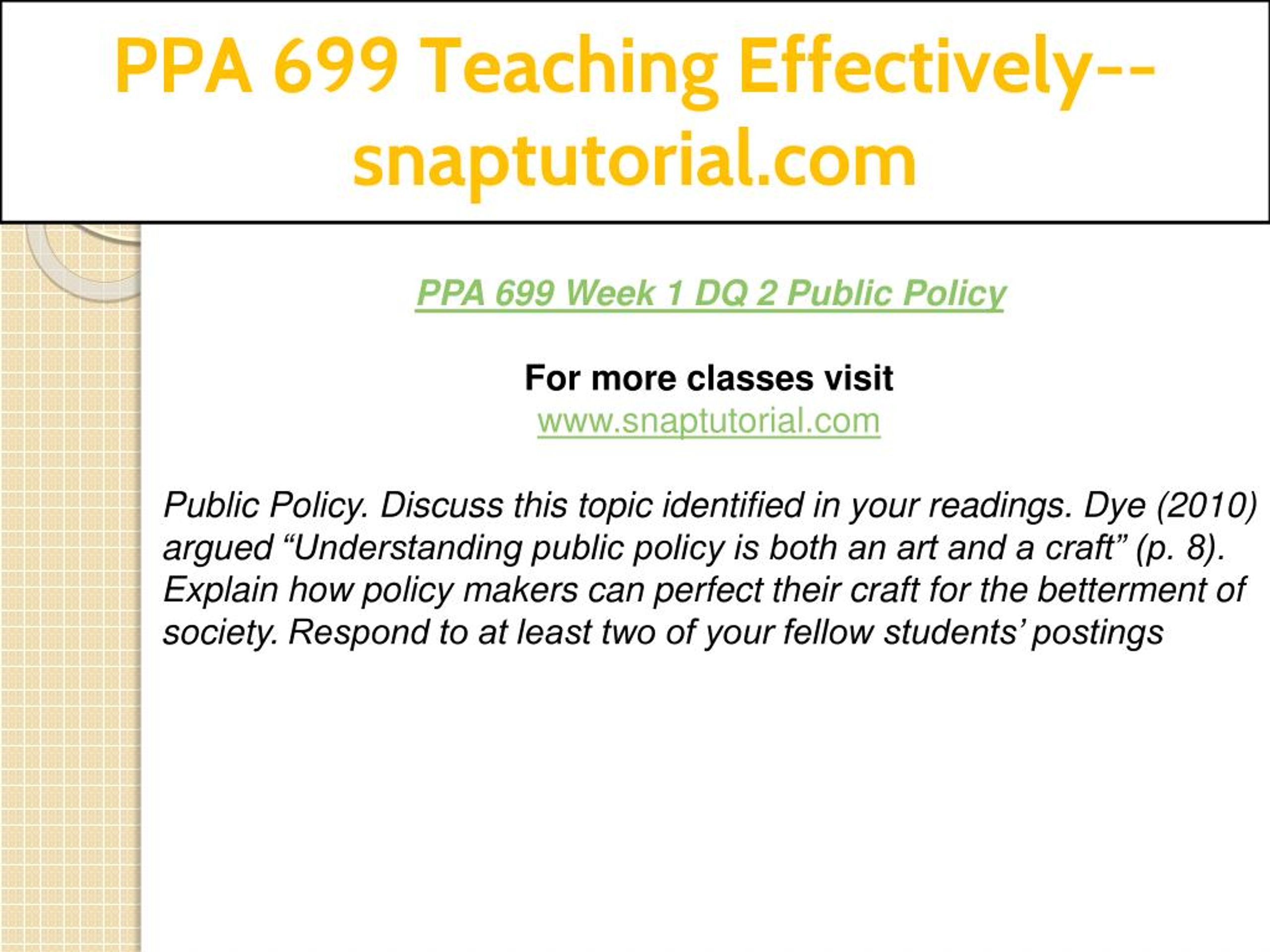 PPA 699 Teaching Effectively--snaptutorial.com

PPA 699 Week 1 DQ 2 Public Policy

For more classes visit
www.snaptutorial.com

Public Policy. Discuss this topic identified in your readings. Dye (2010) argued “Understanding public policy is both an art and a craft” (p. 8). Explain how policy makers can perfect their craft for the betterment of society. Respond to at least two of your fellow students’ postings